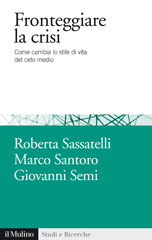 Fronteggiare la crisi

Come cambia lo stile di vita del ceto medio

Roberta Sassatelli
Marco Santoro
Giovanni Semi

il Mulino

Studi e Ricerche